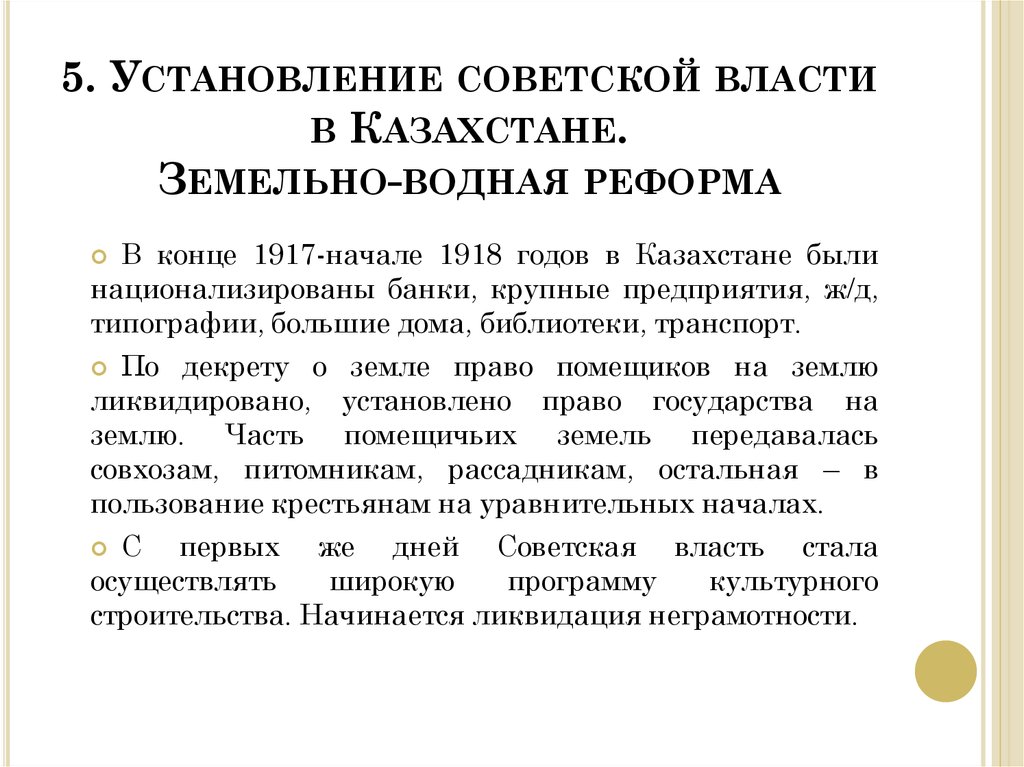 5. Установление советской власти в Казахстане. Земельно-водная реформа

В конце 1917-начале 1918 годов в Казахстане были национализированы банки, крупные предприятия, ж/д, типографии, большие дома, библиотеки, транспорт.

По декрету о земле право помещиков на землю ликвидировано, установлено право государства на землю. Часть помещичьих земель передавалась совхозам, питомникам, рассадникам, остальная – в пользование крестьянам на уравнительных началах.

С первых же дней Советская власть стала осуществлять широкую программу культурного строительства. Начинается ликвидация неграмотности.